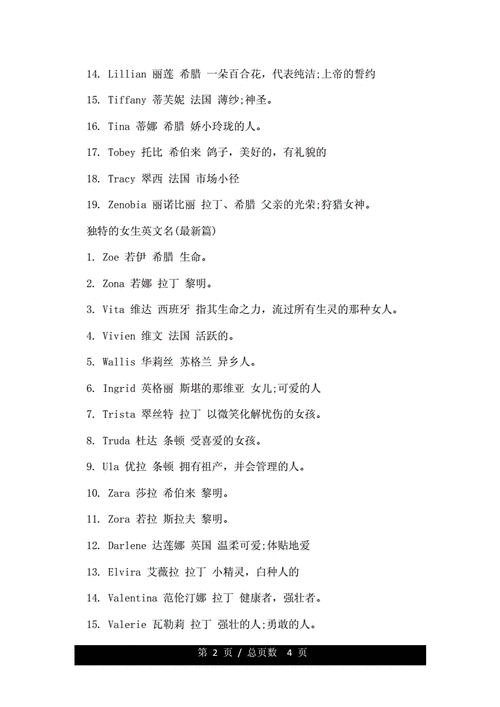 14. Lillian 丽莲 希腊 一朵百合花，代表纯洁;上帝的誓约

15. Tiffany 蒂芙妮 法国 薄纱;神圣。

16. Tina 蒂娜 希腊 娇小玲珑的人。

17. Tobey 托比 希伯来 鸽子，美好的，有礼貌的

18. Tracy 翠西 法国 市场小径

19. Zenobia 丽诺比丽 拉丁、希腊 父亲的光荣;狩猎女神。

独特的女生英文名(最新篇)

1. Zoe 若伊 希腊 生命。

2. Zona 若娜 拉丁 黎明。

3. Vita 维达 西班牙 指其生命之力，流过所有生灵的那种女人。

4. Vivien 维文 法国 活跃的。

5. Wallis 华莉丝 苏格兰 异乡人。

6. Ingrid 英格丽 斯堪的那维亚 女儿;可爱的人

7. Trista 翠丝特 拉丁 以微笑化解忧伤的女孩。

8. Truda 杜达 条顿 受喜爱的女孩。

9. Ula 优拉 条顿 拥有祖产，并会管理的人。

10. Zara 莎拉 希伯来 黎明。

11. Zora 若拉 斯拉夫 黎明。

12. Darlene 达莲娜 英国 温柔可爱;体贴地爱

13. Elvira 艾薇拉 拉丁 小精灵，白种人的

14. Valentina 范伦汀娜 拉丁 健康者，强壮者。

15. Valerie 瓦勒莉 拉丁 强壮的人;勇敢的人。

第 2 页 / 总页数 4 页